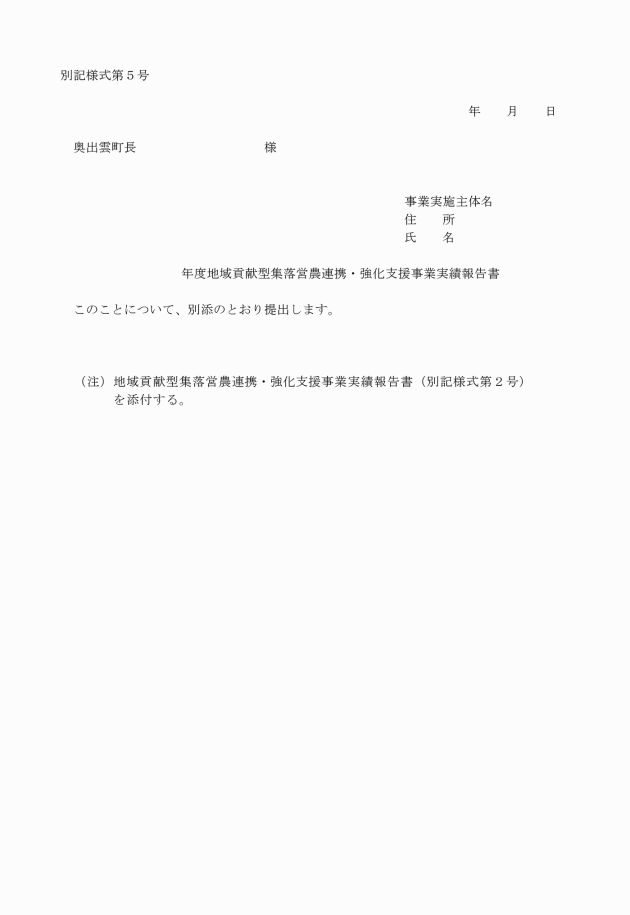 別記様式第５号

年　　月　　日

奥出雲町長　　　　　　　　　　様

事業実施主体名
住　　所
氏　　名

年度地域貢献型集落営農連携・強化支援事業実績報告書

このことについて、別添のとおり提出します。

（注）地域貢献型集落営農連携・強化支援事業実績報告書（別記様式第２号）を添付する。